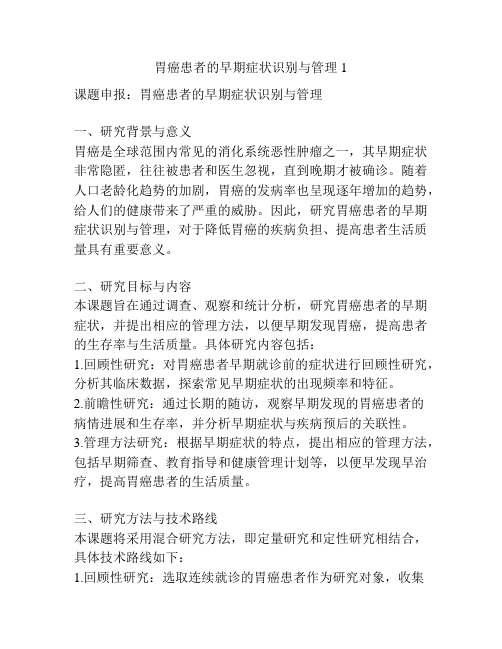 胃癌患者的早期症状识别与管理 1

课题申报：胃癌患者的早期症状识别与管理

一、研究背景与意义
胃癌是全球范围内常见的消化系统恶性肿瘤之一，其早期症状非常隐匿，往往被患者和医生忽视，直到晚期才被确诊。随着人口老龄化趋势的加剧，胃癌的发病率也呈现逐年增加的趋势，给人们的健康带来了严重的威胁。因此，研究胃癌患者的早期症状识别与管理，对于降低胃癌的疾病负担、提高患者生活质量具有重要意义。

二、研究目标与内容
本课题旨在通过调查、观察和统计分析，研究胃癌患者的早期症状，并提出相应的管理方法，以便早期发现胃癌，提高患者的生存率与生活质量。具体研究内容包括：
1.回顾性研究：对胃癌患者早期就诊前的症状进行回顾性研究，分析其临床数据，探索常见早期症状的出现频率和特征。
2.前瞻性研究：通过长期的随访，观察早期发现的胃癌患者的病情进展和生存率，并分析早期症状与疾病预后的关联性。
3.管理方法研究：根据早期症状的特点，提出相应的管理方法，包括早期筛查、教育指导和健康管理计划等，以便早发现早治疗，提高胃癌患者的生活质量。

三、研究方法与技术路线
本课题将采用混合研究方法，即定量研究和定性研究相结合，具体技术路线如下：
1.回顾性研究：选取连续就诊的胃癌患者作为研究对象，收集